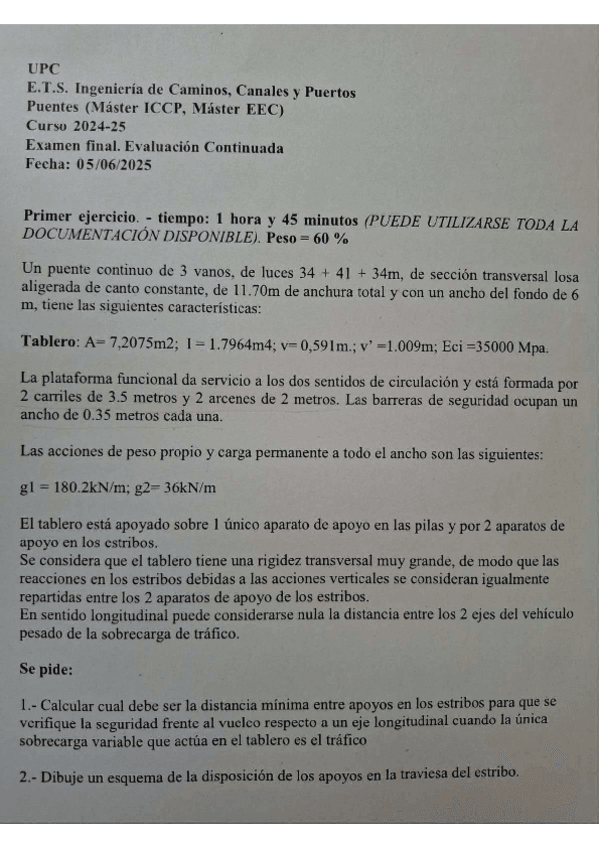 UPC
E.T.S. Ingeniería de Caminos, Canales y Puertos
Puentes (Máster ICCP, Máster EEC)
Curso 2024-25
Examen final. Evaluación Continuada
Fecha: 05/06/2025

Primer ejercicio. - tiempo: 1 hora y 45 minutos (PUEDE UTILIZARSE TODA LA DOCUMENTACIÓN DISPONIBLE). Peso = 60 %

Un puente continuo de 3 vanos, de luces 34 + 41 + 34m, de sección transversal losa aligerada de canto constante, de 11.70m de anchura total y con un ancho del fondo de 6 m, tiene las siguientes características:

Tablero: A= 7,2075m2; I = 1.7964m4; v= 0,591m.; v' =1.009m; Eci =35000 Mpa.

La plataforma funcional da servicio a los dos sentidos de circulación y está formada por 2 carriles de 3.5 metros y 2 arcenes de 2 metros. Las barreras de seguridad ocupan un ancho de 0.35 metros cada una.

Las acciones de peso propio y carga permanente a todo el ancho son las siguientes:

g1 = 180.2kN/m; g2= 36kN/m

El tablero está apoyado sobre 1 único aparato de apoyo en las pilas y por 2 aparatos de apoyo en los estribos.
Se considera que el tablero tiene una rigidez transversal muy grande, de modo que las reacciones en los estribos debidas a las acciones verticales se consideran igualmente repartidas entre los 2 aparatos de apoyo de los estribos.
En sentido longitudinal puede considerarse nula la distancia entre los 2 ejes del vehículo pesado de la sobrecarga de tráfico.

Se pide:

1.- Calcular cual debe ser la distancia mínima entre apoyos en los estribos para que se verifique la seguridad frente al vuelco respecto a un eje longitudinal cuando la única sobrecarga variable que actúa en el tablero es el tráfico

2.- Dibuje un esquema de la disposición de los apoyos en la traviesa del estribo.